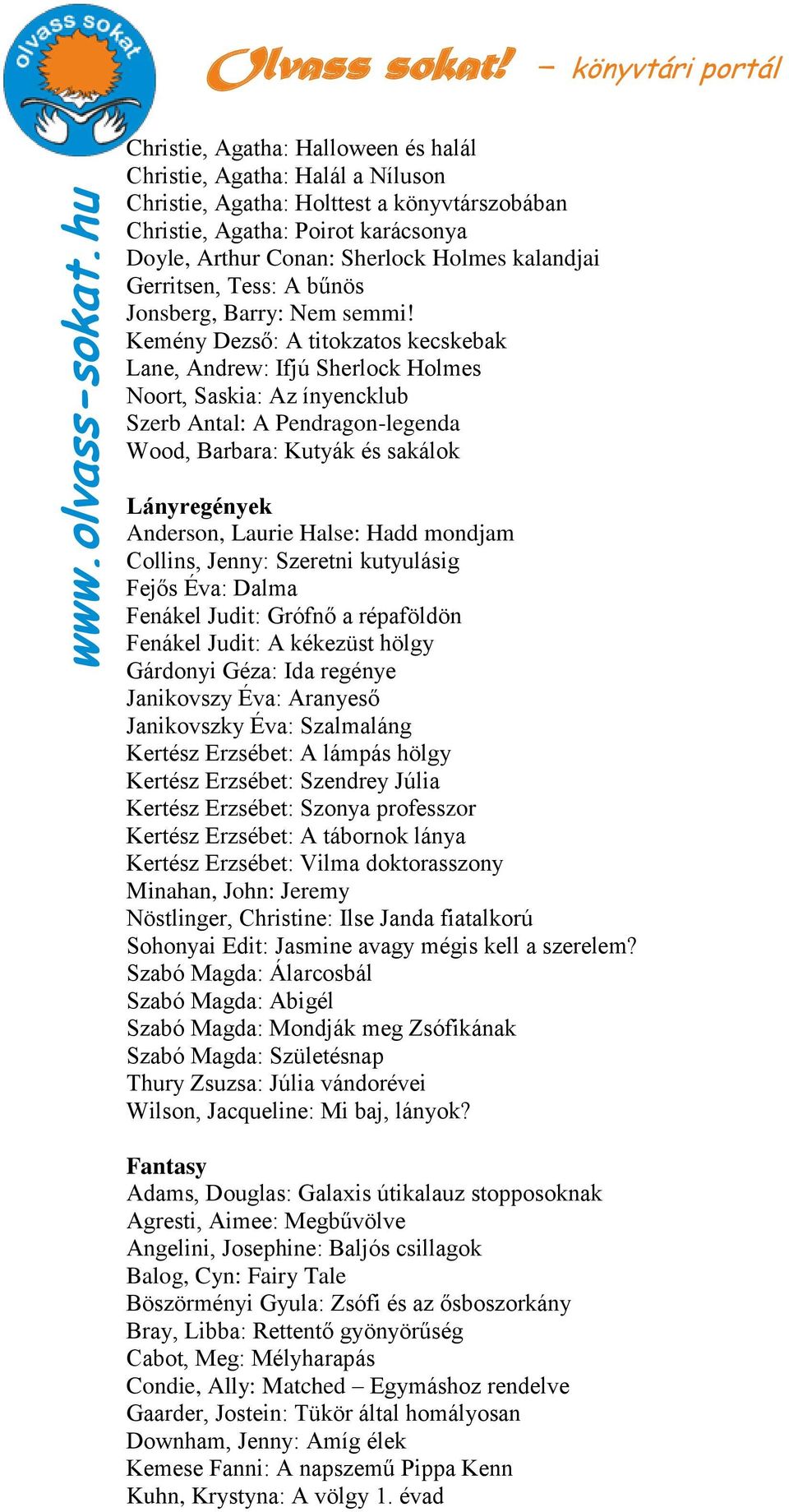 olvass sokat

Olvass sokat! – könyvtári portál

www.olvass-sokat.hu

Christie, Agatha: Halloween és halál
Christie, Agatha: Halál a Níluson
Christie, Agatha: Holttest a könyvtárszobában
Christie, Agatha: Poirot karácsonya
Doyle, Arthur Conan: Sherlock Holmes kalandjai
Gerritsen, Tess: A bűnös
Jonsberg, Barry: Nem semmi!
Kemény Dezső: A titokzatos kecskebak
Lane, Andrew: Ifjú Sherlock Holmes
Noort, Saskia: Az ínyencklub
Szerb Antal: A Pendragon-legenda
Wood, Barbara: Kutyák és sakálok

Lányregények
Anderson, Laurie Halse: Hadd mondjam
Collins, Jenny: Szeretni kutyulásig
Fejős Éva: Dalma
Fenákel Judit: Grófnő a répaföldön
Fenákel Judit: A kékezüst hölgy
Gárdonyi Géza: Ida regénye
Janikovszy Éva: Aranyeső
Janikovszky Éva: Szalmaláng
Kertész Erzsébet: A lámpás hölgy
Kertész Erzsébet: Szendrey Júlia
Kertész Erzsébet: Szonya professzor
Kertész Erzsébet: A tábornok lánya
Kertész Erzsébet: Vilma doktorasszony
Minahan, John: Jeremy
Nöstlinger, Christine: Ilse Janda fiatalkorú
Sohonyai Edit: Jasmine avagy mégis kell a szerelem?
Szabó Magda: Álarcosbál
Szabó Magda: Abigél
Szabó Magda: Mondják meg Zsófikának
Szabó Magda: Születésnap
Thury Zsuzsa: Júlia vándorévei
Wilson, Jacqueline: Mi baj, lányok?

Fantasy
Adams, Douglas: Galaxis útikalauz stopposoknak
Agresti, Aimee: Megbűvölve
Angelini, Josephine: Baljós csillagok
Balog, Cyn: Fairy Tale
Böszörményi Gyula: Zsófi és az ősboszorkány
Bray, Libba: Rettentő gyönyörűség
Cabot, Meg: Mélyharapás
Condie, Ally: Matched – Egymáshoz rendelve
Gaarder, Jostein: Tükör által homályosan
Downham, Jenny: Amíg élek
Kemese Fanni: A napszemű Pippa Kenn
Kuhn, Krystyna: A völgy 1. évad